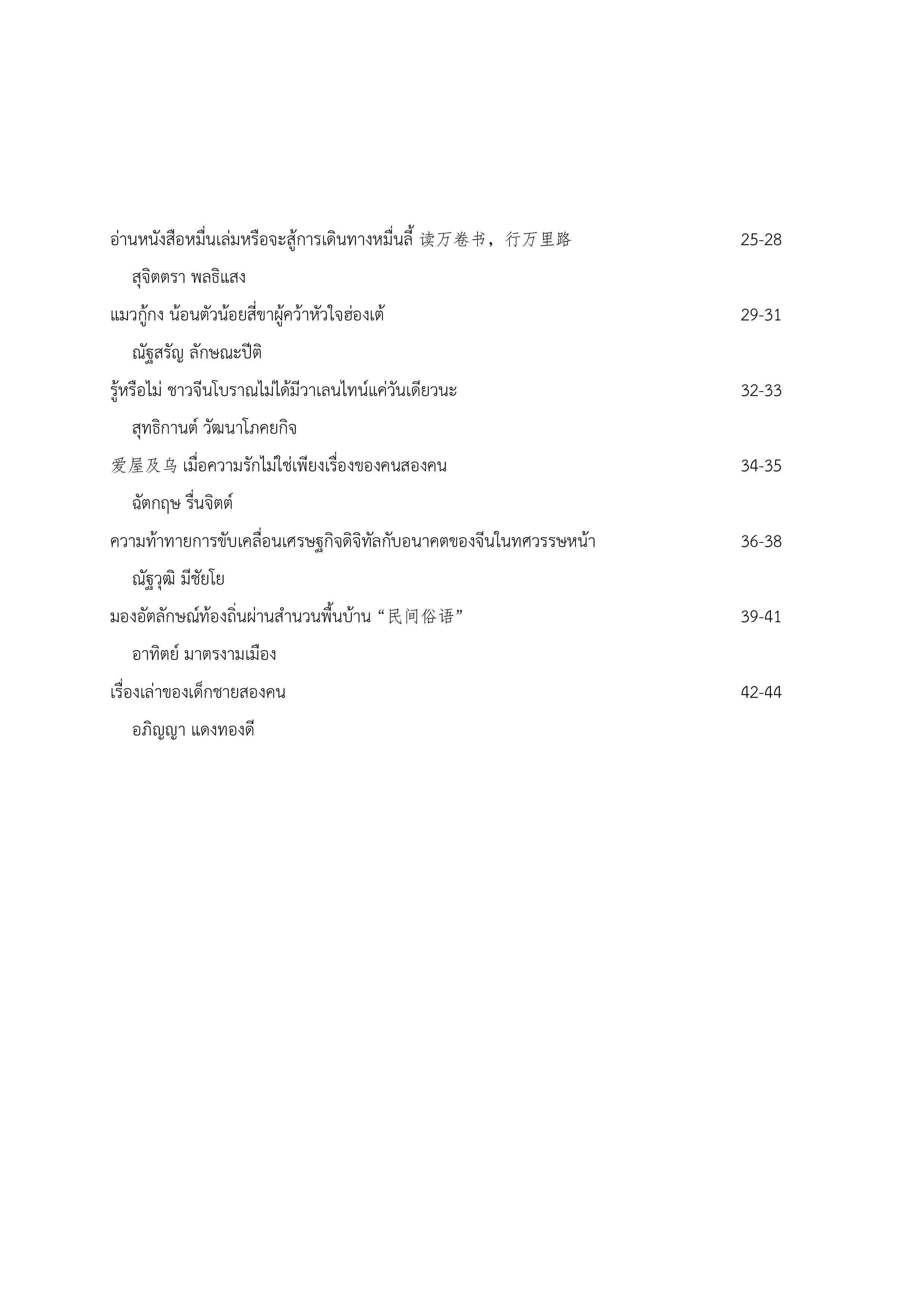 อ่านหนังสือหมื่นเล่มหรือจะสู้การเดินทางหมื่นลี้ 读万卷书，行万里路 25-28

สุจิตตรา พลธิแสง

แมวกู้กง น้อนตัวน้อยสี่ขาผู้คว้าหัวใจฮ่องเต้ 29-31

ณัฐสรัญ ลักษณะปีติ

รู้หรือไม่ ชาวจีนโบราณไม่ได้มีวาเลนไทน์แค่วันเดียวนะ 32-33

สุทธิกานต์ วัฒนาโภคยกิจ

爱屋及乌 เมื่อความรักไม่ใช่เพียงเรื่องของคนสองคน 34-35

ฉัตกฤษ รื่นจิตต์

ความท้าทายการขับเคลื่อนเศรษฐกิจดิจิทัลกับอนาคตของจีนในทศวรรษหน้า 36-38

ณัฐวุฒิ มีชัยโย

มองอัตลักษณ์ท้องถิ่นผ่านสำนวนพื้นบ้าน “民间俗语” 39-41

อาทิตย์ มาตรงามเมือง

เรื่องเล่าของเด็กชายสองคน 42-44

อภิญญา แดงทองดี